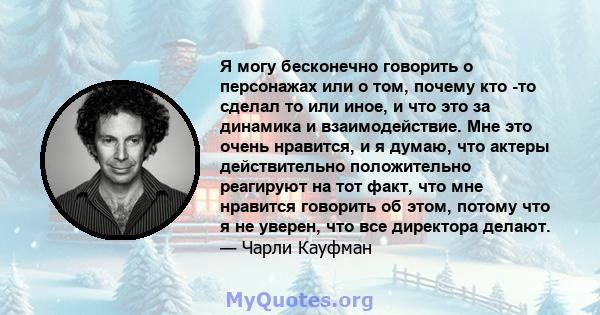 Я могу бесконечно говорить о персонажах или о том, почему кто -то сделал то или иное, и что это за динамика и взаимодействие. Мне это очень нравится, и я думаю, что актеры действительно положительно реагируют на тот факт, что мне нравится говорить об этом, потому что я не уверен, что все директора делают.
— Чарли Кауфман

MyQuotes.org